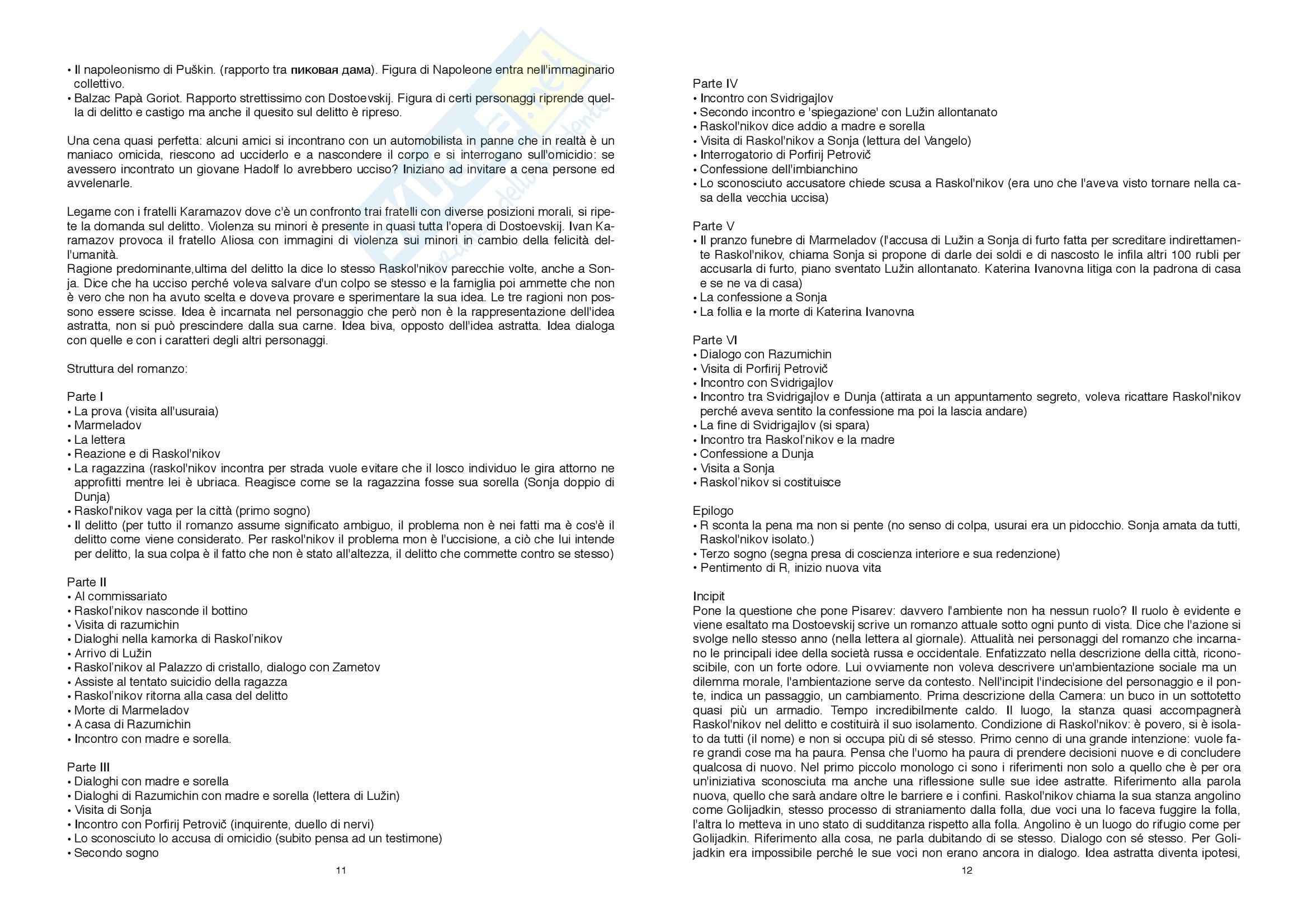 • Il napoleonismo di Puškin. (rapporto tra пиковая дама). Figura di Napoleone entra nell'immaginario collettivo.
• Balzac Papà Goriot. Rapporto strettissimo con Dostoevskij. Figura di certi personaggi riprende quella di delitto e castigo ma anche il quesito sul delitto è ripreso.

Una cena quasi perfetta: alcuni amici si incontrano con un automobilista in panne che in realtà è un maniaco omicida, riescono ad ucciderlo e a nascondere il corpo e si interrogano sull'omicidio: se avessero incontrato un giovane Hadolf lo avrebbero ucciso? Iniziano ad invitare a cena persone ed avvelenarle.

Legame con i fratelli Karamazov dove c'è un confronto trai fratelli con diverse posizioni morali, si ripete la domanda sul delitto. Violenza su minori è presente in quasi tutta l'opera di Dostoevskij. Ivan Karamazov provoca il fratello Aliosa con immagini di violenza sui minori in cambio della felicità dell'umanità.
Ragione predominante,ultima del delitto la dice lo stesso Raskol'nikov parecchie volte, anche a Sonja. Dice che ha ucciso perché voleva salvare d'un colpo se stesso e la famiglia poi ammette che non è vero che non ha avuto scelta e doveva provare e sperimentare la sua idea. Le tre ragioni non possono essere scisse. Idea è incarnata nel personaggio che però non è la rappresentazione dell'idea astratta, non si può prescindere dalla sua carne. Idea biva, opposto dell'idea astratta. Idea dialoga con quelle e con i caratteri degli altri personaggi.

Struttura del romanzo:

Parte I
• La prova (visita all'usuraia)
• Marmeladov
• La lettera
• Reazione e di Raskol'nikov
• La ragazzina (raskol'nikov incontra per strada vuole evitare che il losco individuo le gira attorno ne approfitti mentre lei è ubriaca. Reagisce come se la ragazzina fosse sua sorella (Sonja doppio di Dunja)
• Raskol'nikov vaga per la città (primo sogno)
• Il delitto (per tutto il romanzo assume significato ambiguo, il problema non è nei fatti ma è cos'è il delitto come viene considerato. Per raskol'nikov il problema mon è l'uccisione, a ciò che lui intende per delitto, la sua colpa è il fatto che non è stato all'altezza, il delitto che commette contro se stesso)

Parte II
• Al commissariato
• Raskol'nikov nasconde il bottino
• Visita di razumichin
• Dialoghi nella kamorka di Raskol'nikov
• Arrivo di Lužin
• Raskol'nikov al Palazzo di cristallo, dialogo con Zametov
• Assiste al tentato suicidio della ragazza
• Raskol'nikov ritorna alla casa del delitto
• Morte di Marmeladov
• A casa di Razumichin
• Incontro con madre e sorella.

Parte III
• Dialoghi con madre e sorella
• Dialoghi di Razumichin con madre e sorella (lettera di Lužin)
• Visita di Sonja
• Incontro con Porfirij Petrovič (inquirente, duello di nervi)
• Lo sconosciuto lo accusa di omicidio (subito pensa ad un testimone)
• Secondo sogno

11

Parte IV
• Incontro con Svidrigajlov
• Secondo incontro e 'spiegazione' con Lužin allontanato
• Raskol'nikov dice addio a madre e sorella
• Visita di Raskol'nikov a Sonja (lettura del Vangelo)
• Interrogatorio di Porfirij Petrovič
• Confessione dell'imbianchino
• Lo sconosciuto accusatore chiede scusa a Raskol'nikov (era uno che l'aveva visto tornare nella casa della vecchia uccisa)

Parte V
• Il pranzo funebre di Marmeladov (l'accusa di Lužin a Sonja di furto fatta per screditare indirettamente Raskol'nikov, chiama Sonja si propone di darle dei soldi e di nascosto le infila altri 100 rubli per accusarla di furto, piano sventato Lužin allontanato. Katerina Ivanovna litiga con la padrona di casa e se ne va di casa)
• La confessione a Sonja
• La follia e la morte di Katerina Ivanovna

Parte VI
• Dialogo con Razumichin
• Visita di Porfirij Petrovič
• Incontro con Svidrigajlov
• Incontro tra Svidrigajlov e Dunja (attirata a un appuntamento segreto, voleva ricattare Raskol'nikov perché aveva sentito la confessione ma poi la lascia andare)
• La fine di Svidrigajlov (si spara)
• Incontro tra Raskol'nikov e la madre
• Confessione a Dunja
• Visita a Sonja
• Raskol'nikov si costituisce

Epilogo
• R sconta la pena ma non si pente (no senso di colpa, usurai era un pidocchio. Sonja amata da tutti, Raskol'nikov isolato.)
• Terzo sogno (segna presa di coscienza interiore e sua redenzione)
• Pentimento di R, inizio nuova vita

Incipit
Pone la questione che pone Pisarev: davvero l'ambiente non ha nessun ruolo? Il ruolo è evidente e viene esaltato ma Dostoevskij scrive un romanzo attuale sotto ogni punto di vista. Dice che l'azione si svolge nello stesso anno (nella lettera al giornale). Attualità nei personaggi del romanzo che incarnano le principali idee della società russa e occidentale. Enfatizzato nella descrizione della città, riconoscibile, con un forte odore. Lui ovviamente non voleva descrivere un'ambientazione sociale ma un dilemma morale, l'ambientazione serve da contesto. Nell'incipit l'indecisione del personaggio e il ponte, indica un passaggio, un cambiamento. Prima descrizione della Camera: un buco in un sottotetto quasi più un armadio. Tempo incredibilmente caldo. Il luogo, la stanza quasi accompagnerà Raskol'nikov nel delitto e costituirà il suo isolamento. Condizione di Raskol'nikov: è povero, si è isolato da tutti (il nome) e non si occupa più di sé stesso. Primo cenno di una grande intenzione: vuole fare grandi cose ma ha paura. Pensa che l'uomo ha paura di prendere decisioni nuove e di concludere qualcosa di nuovo. Nel primo piccolo monologo ci sono i riferimenti non solo a quello che è per ora un'iniziativa sconosciuta ma anche una riflessione sulle sue idee astratte. Riferimento alla parola nuova, quello che sarà andare oltre le barriere e i confini. Raskol'nikov chiama la sua stanza angolino come Golijadkin, stesso processo di straniamento dalla folla, due voci una lo faceva fuggire la folla, l'altra lo metteva in uno stato di sudditanza rispetto alla folla. Angolino è un luogo do rifugio come per Golijadkin. Riferimento alla cosa, ne parla dubitando di se stesso. Dialogo con sé stesso. Per Golijadkin era impossibile perché le sue voci non erano ancora in dialogo. Idea astratta diventa ipotesi,

12